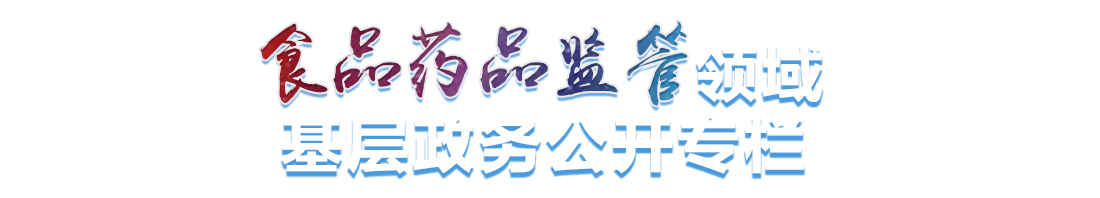 食品药品监管领域
基层政务公开专栏